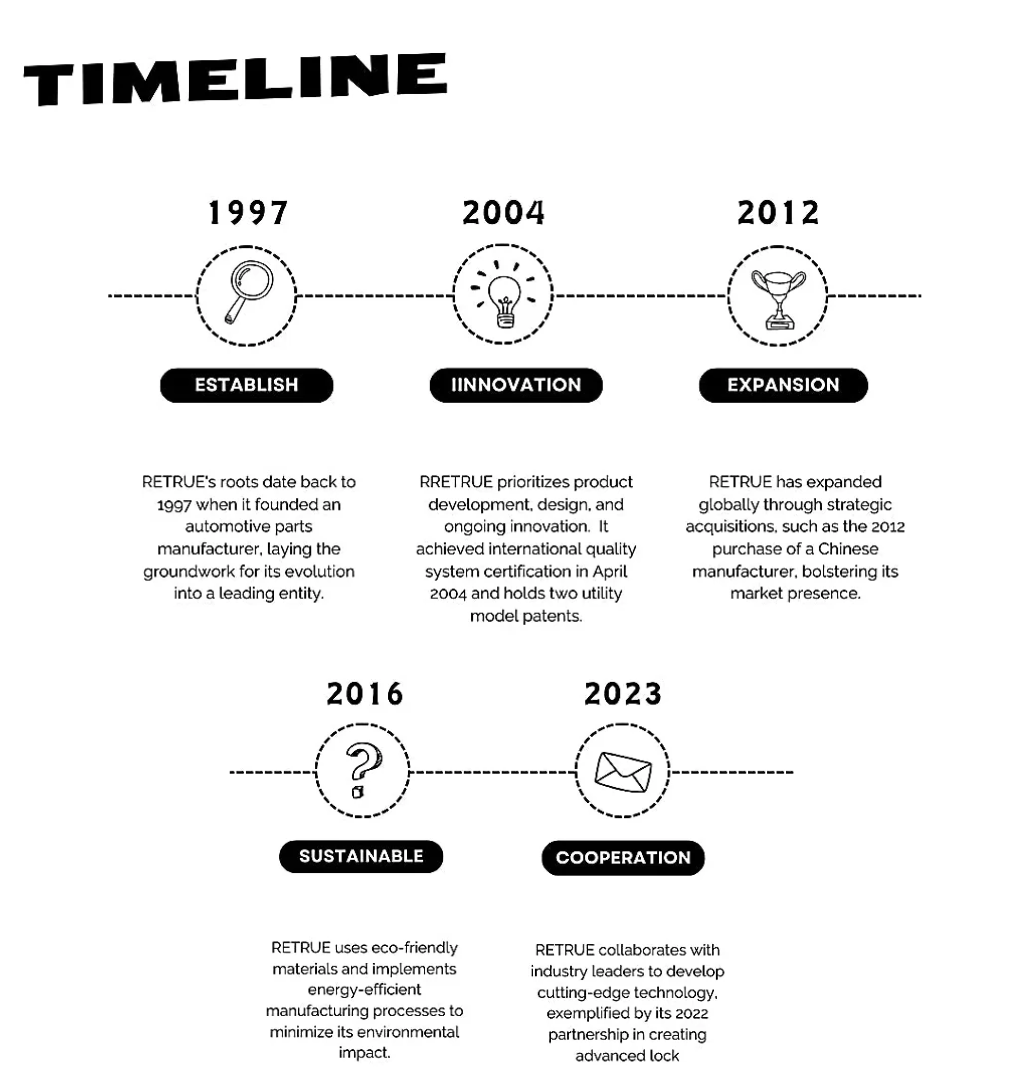 TIMELINE

1997

ESTABLISH

RETRUE's roots date back to 1997 when it founded an automotive parts manufacturer, laying the groundwork for its evolution into a leading entity.

2004

IINNOVATION

RRETRUE prioritizes product development, design, and ongoing innovation. It achieved international quality system certification in April 2004 and holds two utility model patents.

2012

EXPANSION

RETRUE has expanded globally through strategic acquisitions, such as the 2012 purchase of a Chinese manufacturer, bolstering its market presence.

2016

SUSTAINABLE

RETRUE uses eco-friendly materials and implements energy-efficient manufacturing processes to minimize its environmental impact.

2023

COOPERATION

RETRUE collaborates with industry leaders to develop cutting-edge technology, exemplified by its 2022 partnership in creating advanced lock